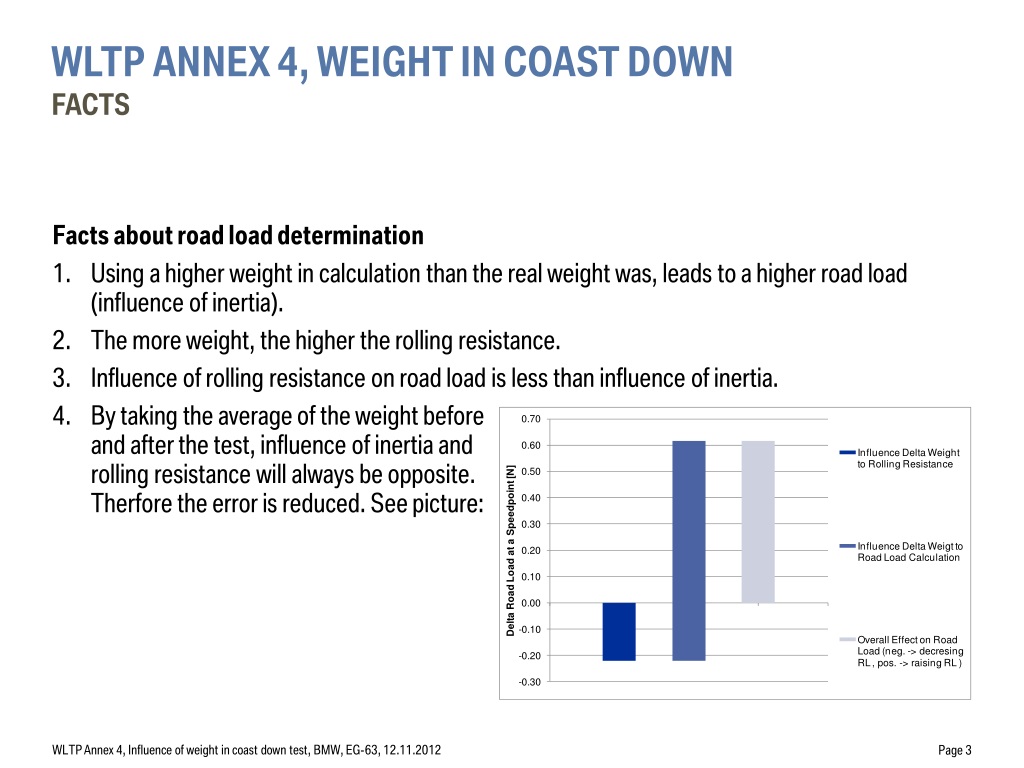 WLTP ANNEX 4, WEIGHT IN COAST DOWN
FACTS

Facts about road load determination

1. Using a higher weight in calculation than the real weight was, leads to a higher road load (influence of inertia).
2. The more weight, the higher the rolling resistance.
3. Influence of rolling resistance on road load is less than influence of inertia.
4. By taking the average of the weight before and after the test, influence of inertia and rolling resistance will always be opposite. Therfore the error is reduced. See picture:

Delta Road Load at a Speedpoint [N]

0.70
0.60
0.50
0.40
0.30
0.20
0.10
0.00
-0.10
-0.20
-0.30

Influence Delta Weight to Rolling Resistance

Influence Delta Weigt to Road Load Calculation

Overall Effect on Road Load (neg. -> decresing RL , pos. -> raising RL )

WLTP Annex 4, Influence of weight in coast down test, BMW, EG-63, 12.11.2012

Page 3